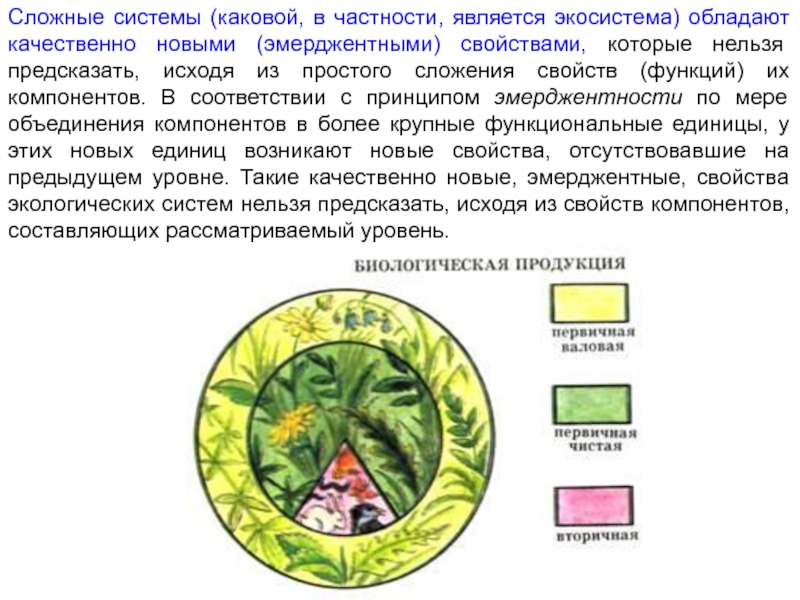 Сложные системы (каковой, в частности, является экосистема) обладают качественно новыми (эмерджентными) свойствами, которые нельзя предсказать, исходя из простого сложения свойств (функций) их компонентов. В соответствии с принципом эмерджентности по мере объединения компонентов в более крупные функциональные единицы, у этих новых единиц возникают новые свойства, отсутствовавшие на предыдущем уровне. Такие качественно новые, эмерджентные, свойства экологических систем нельзя предсказать, исходя из свойств компонентов, составляющих рассматриваемый уровень.

БИОЛОГИЧЕСКАЯ ПРОДУКЦИЯ

первичная
валовая

первичная
чистая

вторичная